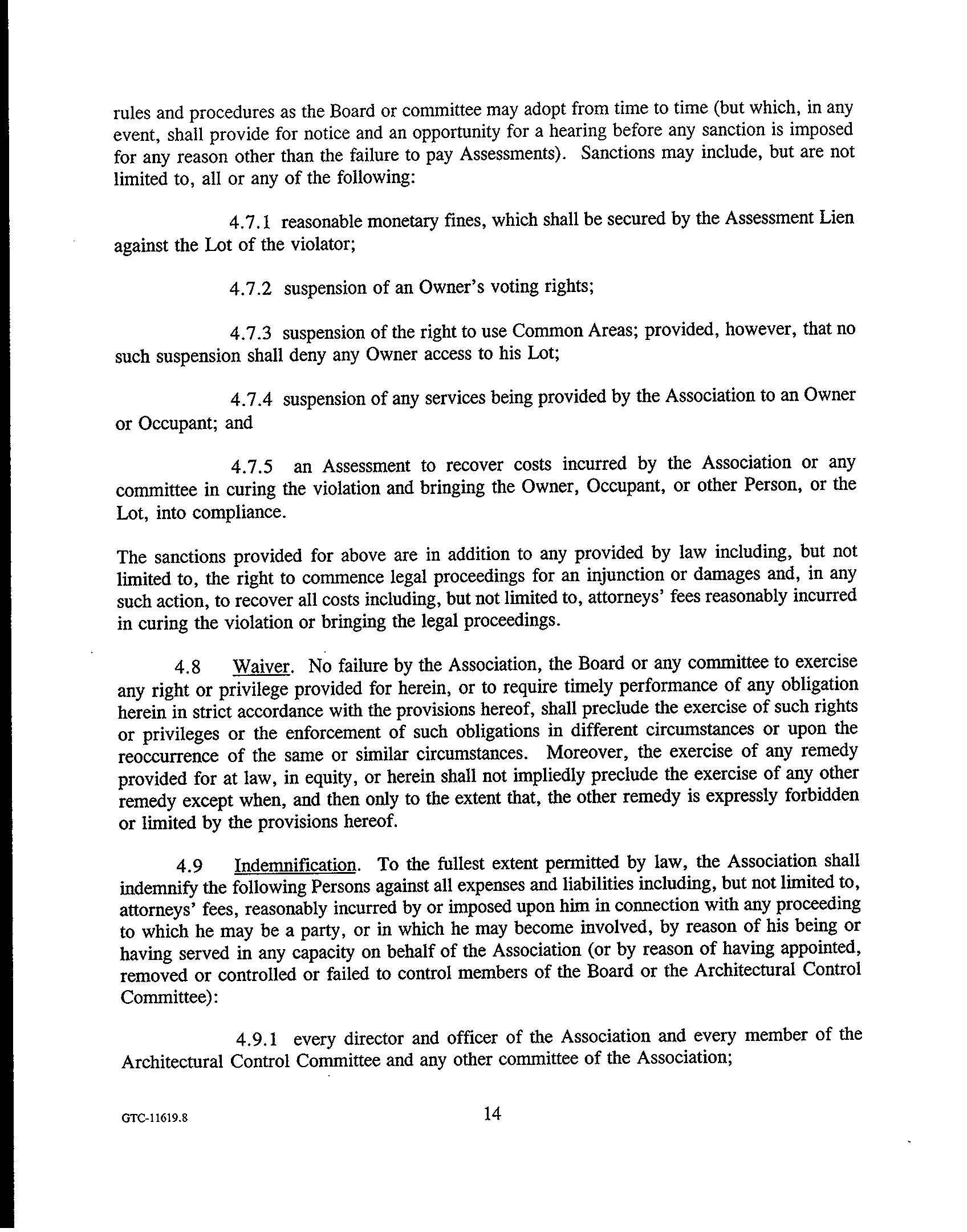 rules and procedures as the Board or committee may adopt from time to time (but which, in any event, shall provide for notice and an opportunity for a hearing before any sanction is imposed for any reason other than the failure to pay Assessments). Sanctions may include, but are not limited to, all or any of the following:

4.7.1 reasonable monetary fines, which shall be secured by the Assessment Lien against the Lot of the violator;

4.7.2 suspension of an Owner's voting rights;

4.7.3 suspension of the right to use Common Areas; provided, however, that no such suspension shall deny any Owner access to his Lot;

4.7.4 suspension of any services being provided by the Association to an Owner or Occupant; and

4.7.5 an Assessment to recover costs incurred by the Association or any committee in curing the violation and bringing the Owner, Occupant, or other Person, or the Lot, into compliance.

The sanctions provided for above are in addition to any provided by law including, but not limited to, the right to commence legal proceedings for an injunction or damages and, in any such action, to recover all costs including, but not limited to, attorneys' fees reasonably incurred in curing the violation or bringing the legal proceedings.

4.8 Waiver. No failure by the Association, the Board or any committee to exercise any right or privilege provided for herein, or to require timely performance of any obligation herein in strict accordance with the provisions hereof, shall preclude the exercise of such rights or privileges or the enforcement of such obligations in different circumstances or upon the reoccurrence of the same or similar circumstances. Moreover, the exercise of any remedy provided for at law, in equity, or herein shall not impliedly preclude the exercise of any other remedy except when, and then only to the extent that, the other remedy is expressly forbidden or limited by the provisions hereof.

4.9 Indemnification. To the fullest extent permitted by law, the Association shall indemnify the following Persons against all expenses and liabilities including, but not limited to, attorneys' fees, reasonably incurred by or imposed upon him in connection with any proceeding to which he may be a party, or in which he may become involved, by reason of his being or having served in any capacity on behalf of the Association (or by reason of having appointed, removed or controlled or failed to control members of the Board or the Architectural Control Committee):

4.9.1 every director and officer of the Association and every member of the Architectural Control Committee and any other committee of the Association;

GTC-11619.8

14